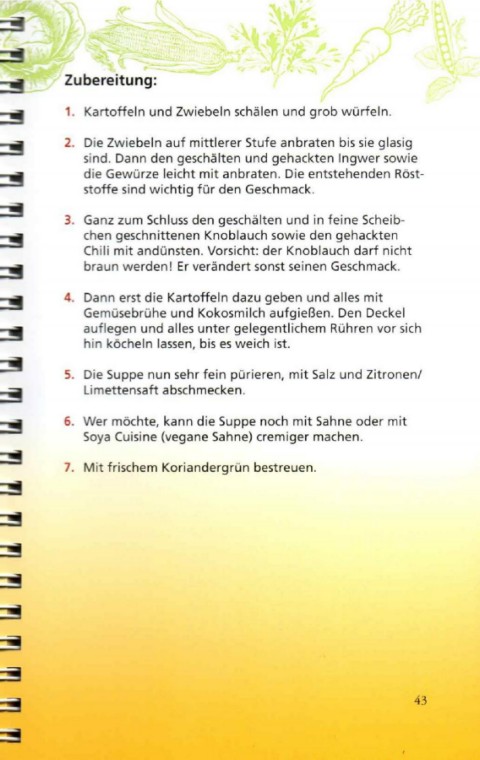 Zubereitung:

1. Kartoffeln und Zwiebeln schälen und grob würfeln.

2. Die Zwiebeln auf mittlerer Stufe anbraten bis sie glasig sind. Dann den geschälten und gehackten Ingwer sowie die Gewürze leicht mit anbraten. Die entstehenden Röststoffe sind wichtig für den Geschmack.

3. Ganz zum Schluss den geschälten und in feine Scheibchen geschnittenen Knoblauch sowie den gehackten Chili mit andünsten. Vorsicht: der Knoblauch darf nicht braun werden! Er verändert sonst seinen Geschmack.

4. Dann erst die Kartoffeln dazu geben und alles mit Gemüsebrühe und Kokosmilch aufgießen. Den Deckel auflegen und alles unter gelegentlichem Rühren vor sich hin köcheln lassen, bis es weich ist.

5. Die Suppe nun sehr fein pürieren, mit Salz und Zitronen/ Limettensaft abschmecken.

6. Wer möchte, kann die Suppe noch mit Sahne oder mit Soya Cuisine (vegane Sahne) cremiger machen.

7. Mit frischem Koriandergrün bestreuen.

43